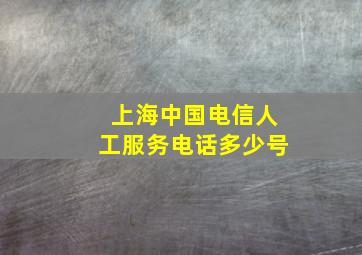 上海中国电信人工服务电话多少号